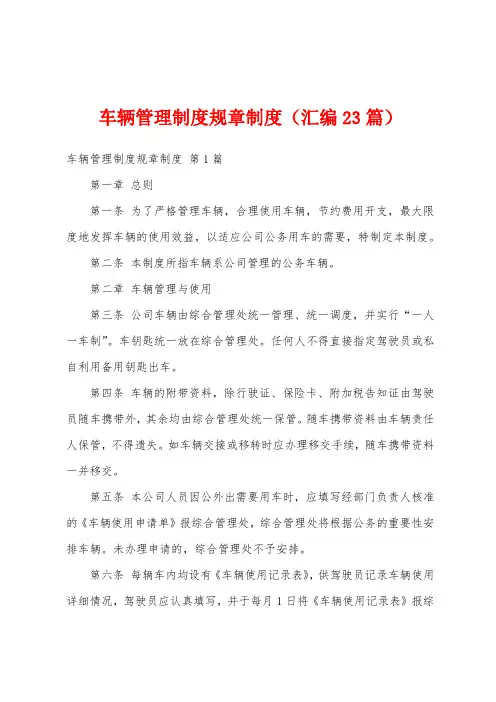 车辆管理制度规章制度（汇编23篇）

车辆管理制度规章制度 第1篇

第一章 总则

第一条 为了严格管理车辆，合理使用车辆，节约费用开支，最大限度地发挥车辆的使用效益，以适应公司公务用车的需要，特制定本制度。

第二条 本制度所指车辆系公司管理的公务车辆。

第二章 车辆管理与使用

第三条 公司车辆由综合管理处统一管理、统一调度，并实行“一人一车制”。车钥匙统一放在综合管理处。任何人不得直接指定驾驶员或私自利用备用钥匙出车。

第四条 车辆的附带资料，除行驶证、保险卡、附加税告知证由驾驶员随车携带外，其余均由综合管理处统一保管。随车携带资料由车辆责任人保管，不得遗失。如车辆交接或移转时应办理移交手续，随车携带资料一并移交。

第五条 本公司人员因公外出需要用车时，应填写经部门负责人核准的《车辆使用申请单》报综合管理处，综合管理处将根据公务的重要性安排车辆。未办理申请的，综合管理处不予安排。

第六条 每辆车内均设有《车辆使用记录表》，供驾驶员记录车辆使用详细情况，驾驶员应认真填写，并于每月1日将《车辆使用记录表》报综